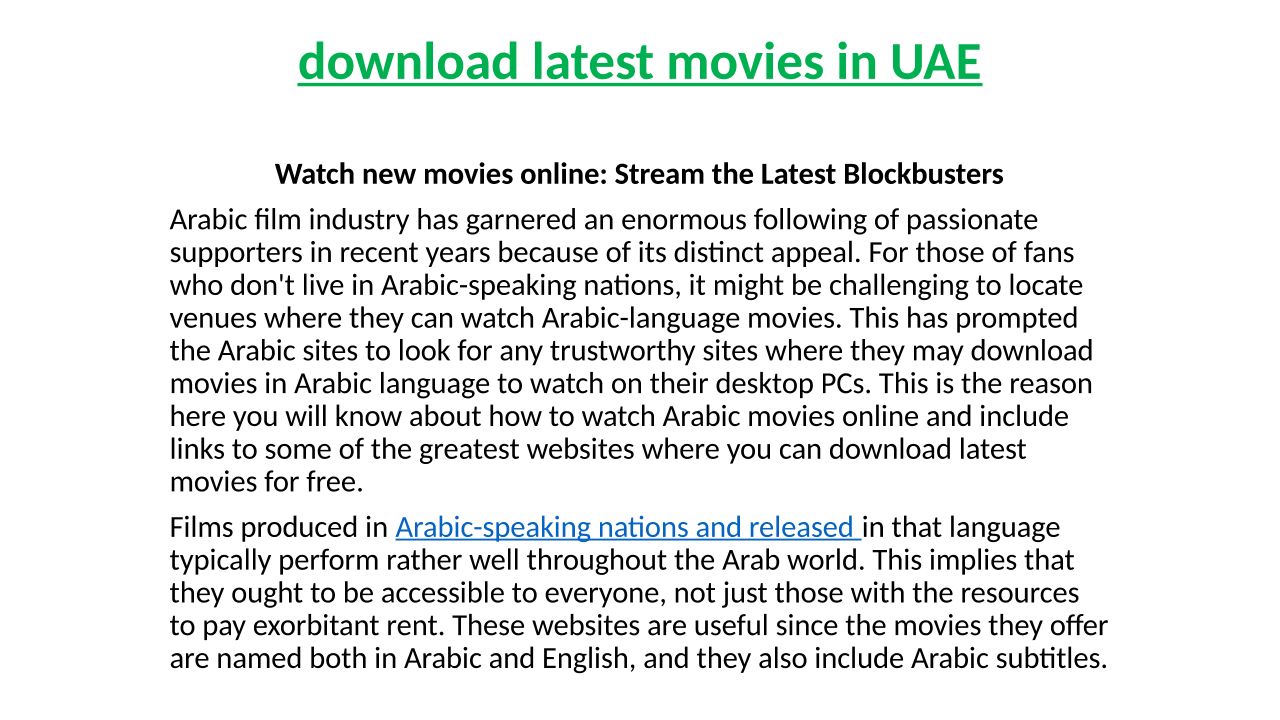 download latest movies in UAE

Watch new movies online: Stream the Latest Blockbusters

Arabic film industry has garnered an enormous following of passionate supporters in recent years because of its distinct appeal. For those of fans who don't live in Arabic-speaking nations, it might be challenging to locate venues where they can watch Arabic-language movies. This has prompted the Arabic sites to look for any trustworthy sites where they may download movies in Arabic language to watch on their desktop PCs. This is the reason here you will know about how to watch Arabic movies online and include links to some of the greatest websites where you can download latest movies for free.

Films produced in Arabic-speaking nations and released in that language typically perform rather well throughout the Arab world. This implies that they ought to be accessible to everyone, not just those with the resources to pay exorbitant rent. These websites are useful since the movies they offer are named both in Arabic and English, and they also include Arabic subtitles.